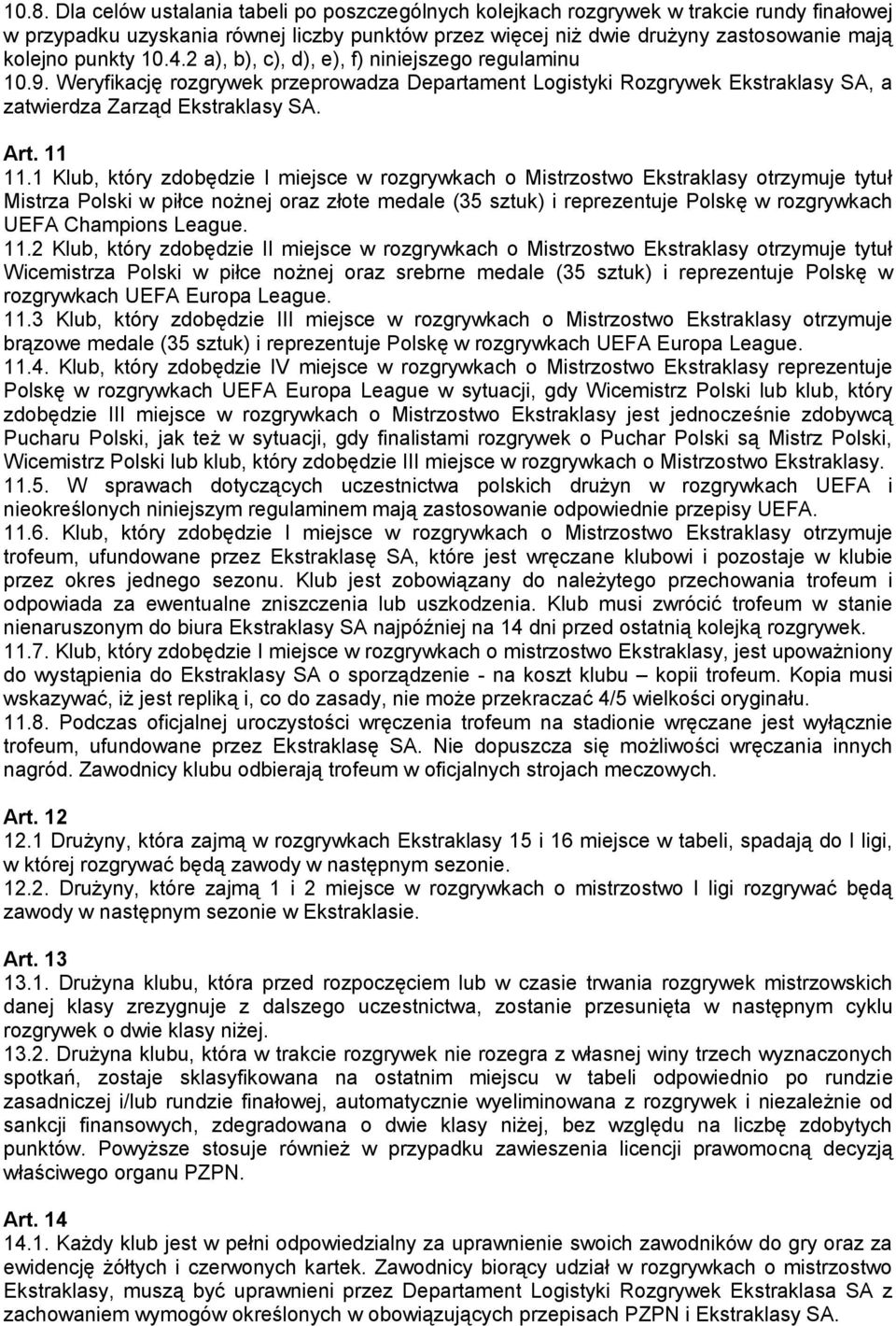 10.8. Dla celów ustalania tabeli po poszczególnych kolejkach rozgrywek w trakcie rundy finałowej w przypadku uzyskania równej liczby punktów przez więcej niż dwie drużyny zastosowanie mają kolejno punkty 10.4.2 a), b), c), d), e), f) niniejszego regulaminu
10.9. Weryfikację rozgrywek przeprowadza Departament Logistyki Rozgrywek Ekstraklasy SA, a zatwierdza Zarząd Ekstraklasy SA.

Art. 11
11.1 Klub, który zdobędzie I miejsce w rozgrywkach o Mistrzostwo Ekstraklasy otrzymuje tytuł Mistrza Polski w piłce nożnej oraz złote medale (35 sztuk) i reprezentuje Polskę w rozgrywkach UEFA Champions League.
11.2 Klub, który zdobędzie II miejsce w rozgrywkach o Mistrzostwo Ekstraklasy otrzymuje tytuł Wicemistrza Polski w piłce nożnej oraz srebrne medale (35 sztuk) i reprezentuje Polskę w rozgrywkach UEFA Europa League.
11.3 Klub, który zdobędzie III miejsce w rozgrywkach o Mistrzostwo Ekstraklasy otrzymuje brązowe medale (35 sztuk) i reprezentuje Polskę w rozgrywkach UEFA Europa League.
11.4. Klub, który zdobędzie IV miejsce w rozgrywkach o Mistrzostwo Ekstraklasy reprezentuje Polskę w rozgrywkach UEFA Europa League w sytuacji, gdy Wicemistrz Polski lub klub, który zdobędzie III miejsce w rozgrywkach o Mistrzostwo Ekstraklasy jest jednocześnie zdobywcą Pucharu Polski, jak też w sytuacji, gdy finalistami rozgrywek o Puchar Polski są Mistrz Polski, Wicemistrz Polski lub klub, który zdobędzie III miejsce w rozgrywkach o Mistrzostwo Ekstraklasy.
11.5. W sprawach dotyczących uczestnictwa polskich drużyn w rozgrywkach UEFA i nieokreślonych niniejszym regulaminem mają zastosowanie odpowiednie przepisy UEFA.
11.6. Klub, który zdobędzie I miejsce w rozgrywkach o Mistrzostwo Ekstraklasy otrzymuje trofeum, ufundowane przez Ekstraklasę SA, które jest wręczane klubowi i pozostaje w klubie przez okres jednego sezonu. Klub jest zobowiązany do należytego przechowania trofeum i odpowiada za ewentualne zniszczenia lub uszkodzenia. Klub musi zwrócić trofeum w stanie nienaruszonym do biura Ekstraklasy SA najpóźniej na 14 dni przed ostatnią kolejką rozgrywek.
11.7. Klub, który zdobędzie I miejsce w rozgrywkach o mistrzostwo Ekstraklasy, jest upoważniony do wystąpienia do Ekstraklasy SA o sporządzenie - na koszt klubu – kopii trofeum. Kopia musi wskazywać, iż jest repliką i, co do zasady, nie może przekraczać 4/5 wielkości oryginału.
11.8. Podczas oficjalnej uroczystości wręczenia trofeum na stadionie wręczane jest wyłącznie trofeum, ufundowane przez Ekstraklasę SA. Nie dopuszcza się możliwości wręczania innych nagród. Zawodnicy klubu odbierają trofeum w oficjalnych strojach meczowych.

Art. 12
12.1 Drużyny, która zajmą w rozgrywkach Ekstraklasy 15 i 16 miejsce w tabeli, spadają do I ligi, w której rozgrywać będą zawody w następnym sezonie.
12.2. Drużyny, które zajmą 1 i 2 miejsce w rozgrywkach o mistrzostwo I ligi rozgrywać będą zawody w następnym sezonie w Ekstraklasie.

Art. 13
13.1. Drużyna klubu, która przed rozpoczęciem lub w czasie trwania rozgrywek mistrzowskich danej klasy zrezygnuje z dalszego uczestnictwa, zostanie przesunięta w następnym cyklu rozgrywek o dwie klasy niżej.
13.2. Drużyna klubu, która w trakcie rozgrywek nie rozegra z własnej winy trzech wyznaczonych spotkań, zostaje sklasyfikowana na ostatnim miejscu w tabeli odpowiednio po rundzie zasadniczej i/lub rundzie finałowej, automatycznie wyeliminowana z rozgrywek i niezależnie od sankcji finansowych, zdegradowana o dwie klasy niżej, bez względu na liczbę zdobytych punktów. Powyższe stosuje również w przypadku zawieszenia licencji prawomocną decyzją właściwego organu PZPN.

Art. 14
14.1. Każdy klub jest w pełni odpowiedzialny za uprawnienie swoich zawodników do gry oraz za ewidencję żółtych i czerwonych kartek. Zawodnicy biorący udział w rozgrywkach o mistrzostwo Ekstraklasy, muszą być uprawnieni przez Departament Logistyki Rozgrywek Ekstraklasa SA z zachowaniem wymogów określonych w obowiązujących przepisach PZPN i Ekstraklasy SA.